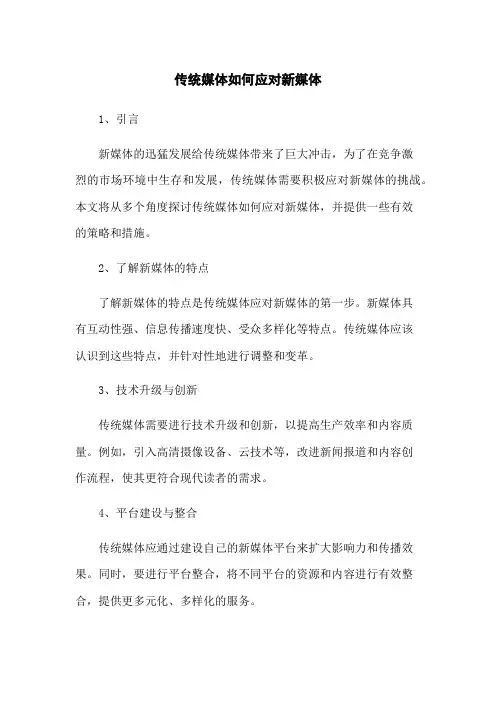 传统媒体如何应对新媒体

1、引言

新媒体的迅猛发展给传统媒体带来了巨大冲击，为了在竞争激烈的市场环境中生存和发展，传统媒体需要积极应对新媒体的挑战。本文将从多个角度探讨传统媒体如何应对新媒体，并提供一些有效的策略和措施。

2、了解新媒体的特点

了解新媒体的特点是传统媒体应对新媒体的第一步。新媒体具有互动性强、信息传播速度快、受众多样化等特点。传统媒体应该认识到这些特点，并针对性地进行调整和变革。

3、技术升级与创新

传统媒体需要进行技术升级和创新，以提高生产效率和内容质量。例如，引入高清摄像设备、云技术等，改进新闻报道和内容创作流程，使其更符合现代读者的需求。

4、平台建设与整合

传统媒体应通过建设自己的新媒体平台来扩大影响力和传播效果。同时，要进行平台整合，将不同平台的资源和内容进行有效整合，提供更多元化、多样化的服务。